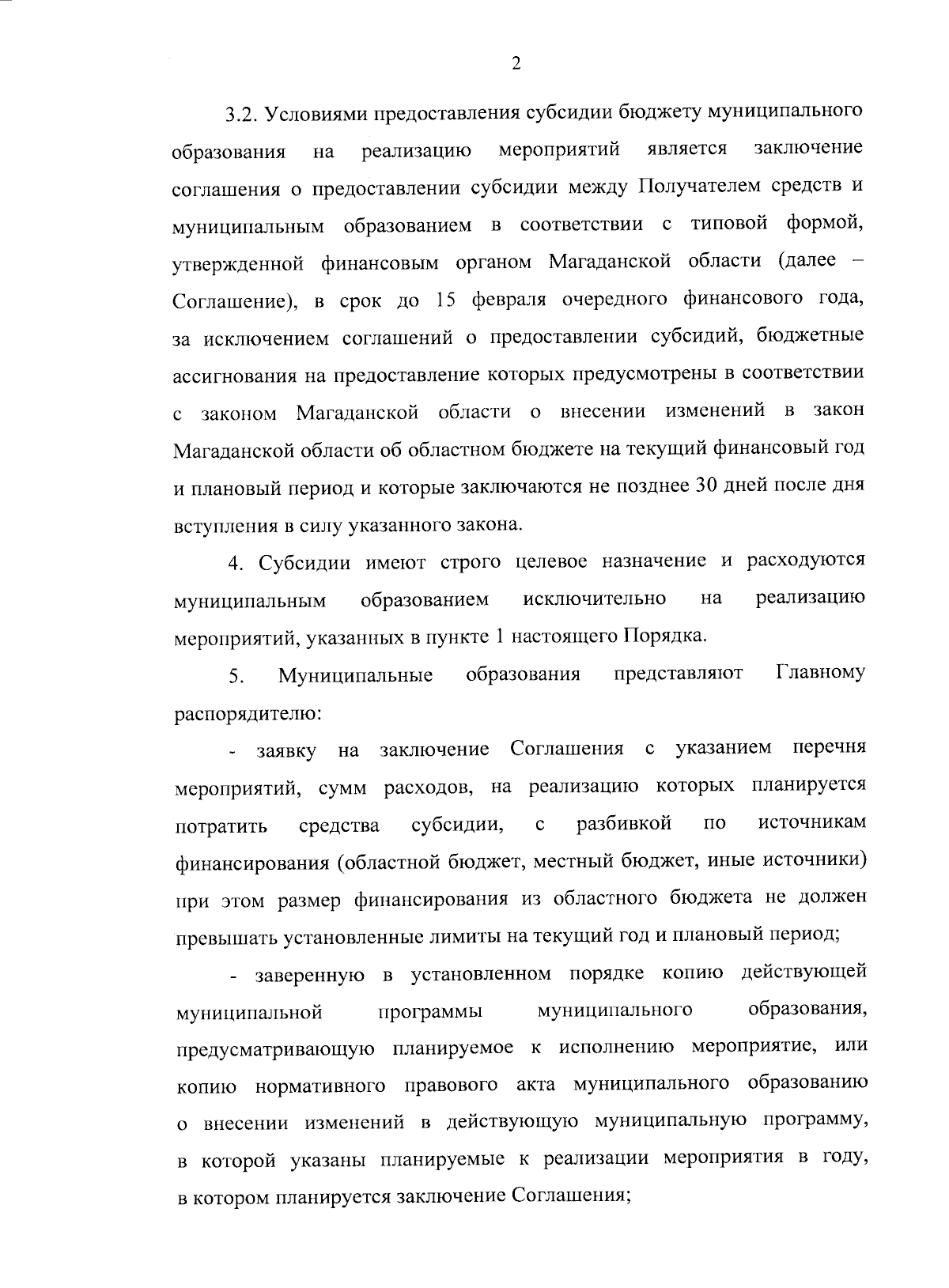 2

3.2. Условиями предоставления субсидии бюджету муниципального образования на реализацию мероприятий является заключение соглашения о предоставлении субсидии между Получателем средств и муниципальным образованием в соответствии с типовой формой, утвержденной финансовым органом Магаданской области (далее – Соглашение), в срок до 15 февраля очередного финансового года, за исключением соглашений о предоставлении субсидий, бюджетные ассигнования на предоставление которых предусмотрены в соответствии с законом Магаданской области о внесении изменений в закон Магаданской области об областном бюджете на текущий финансовый год и плановый период и которые заключаются не позднее 30 дней после дня вступления в силу указанного закона.

4. Субсидии имеют строго целевое назначение и расходуются муниципальным образованием исключительно на реализацию мероприятий, указанных в пункте 1 настоящего Порядка.

5. Муниципальные образования представляют Главному распорядителю:

- заявку на заключение Соглашения с указанием перечня мероприятий, сумм расходов, на реализацию которых планируется потратить средства субсидии, с разбивкой по источникам финансирования (областной бюджет, местный бюджет, иные источники) при этом размер финансирования из областного бюджета не должен превышать установленные лимиты на текущий год и плановый период;

- заверенную в установленном порядке копию действующей муниципальной программы муниципального образования, предусматривающую планируемое к исполнению мероприятие, или копию нормативного правового акта муниципального образованию о внесении изменений в действующую муниципальную программу, в которой указаны планируемые к реализации мероприятия в году, в котором планируется заключение Соглашения;